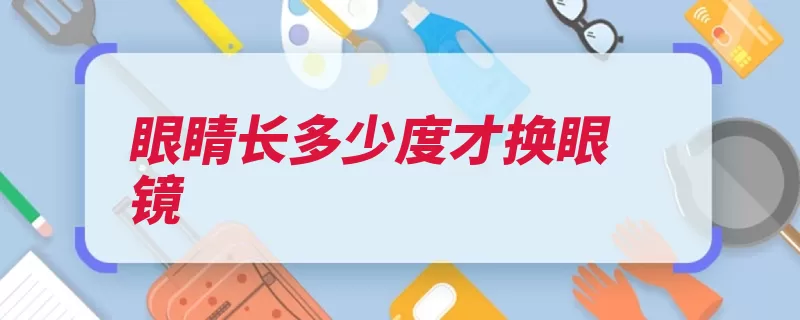 眼睛长多少度才换眼镜